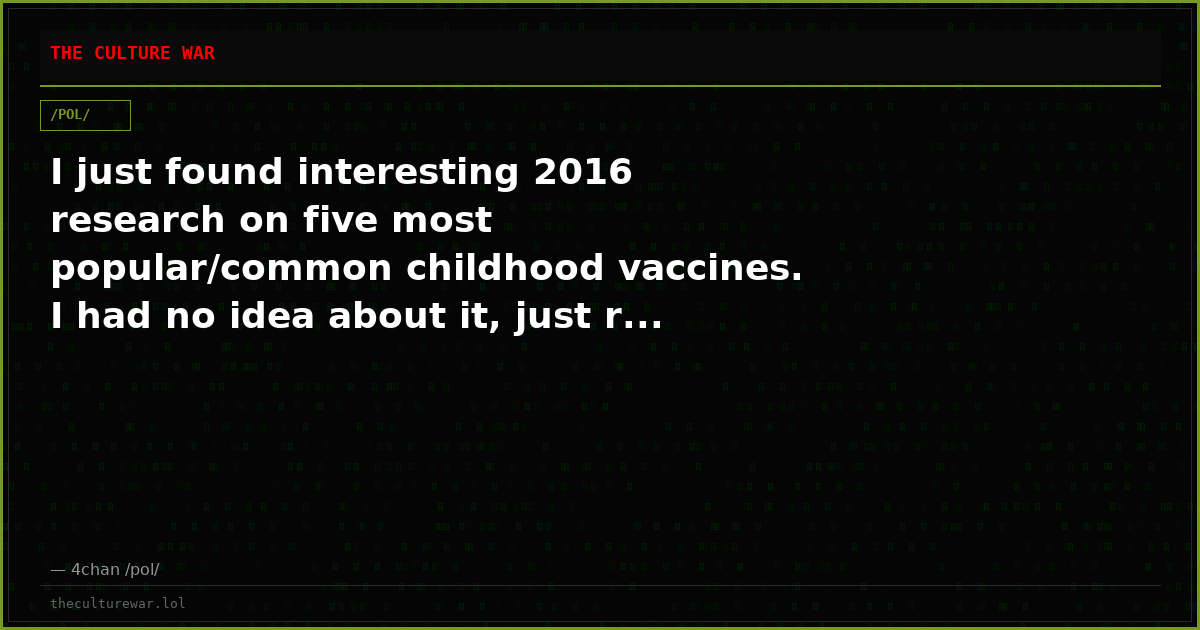 THE CULTURE WAR

/POL/

I just found interesting 2016 research on five most popular/common childhood vaccines. I had no idea about it, just r...

— 4chan /pol/

theculturewar.lol